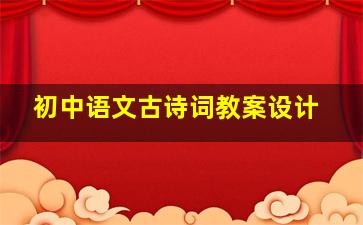 初中语文古诗词教案设计